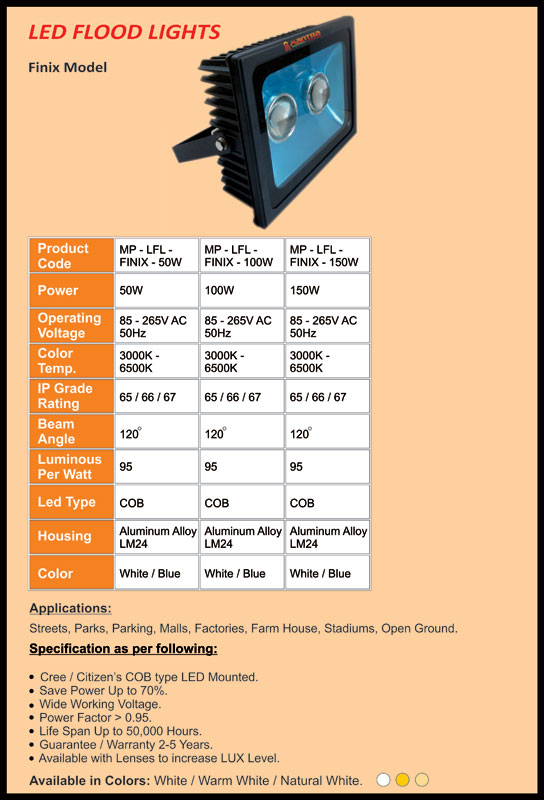 LED FLOOD LIGHTS

Finix Model

| Product Code | MP - LFL - FINIX - 50W | MP - LFL - FINIX - 100W | MP - LFL - FINIX - 150W |
|---|---|---|---|
| Power | 50W | 100W | 150W |
| Operating Voltage | 85 - 265V AC 50Hz | 85 - 265V AC 50Hz | 85 - 265V AC 50Hz |
| Color Temp. | 3000K - 6500K | 3000K - 6500K | 3000K - 6500K |
| IP Grade Rating | 65 / 66 / 67 | 65 / 66 / 67 | 65 / 66 / 67 |
| Beam Angle | $120^\circ$ | $120^\circ$ | $120^\circ$ |
| Luminous Per Watt | 95 | 95 | 95 |
| Led Type | COB | COB | COB |
| Housing | Aluminum Alloy LM24 | Aluminum Alloy LM24 | Aluminum Alloy LM24 |
| Color | White / Blue | White / Blue | White / Blue |

Applications:
Streets, Parks, Parking, Malls, Factories, Farm House, Stadiums, Open Ground.

Specification as per following:

• Cree / Citizen's COB type LED Mounted.
• Save Power Up to 70%.
• Wide Working Voltage.
• Power Factor > 0.95.
• Life Span Up to 50,000 Hours.
• Guarantee / Warranty 2-5 Years.
• Available with Lenses to increase LUX Level.

Available in Colors: White / Warm White / Natural White.